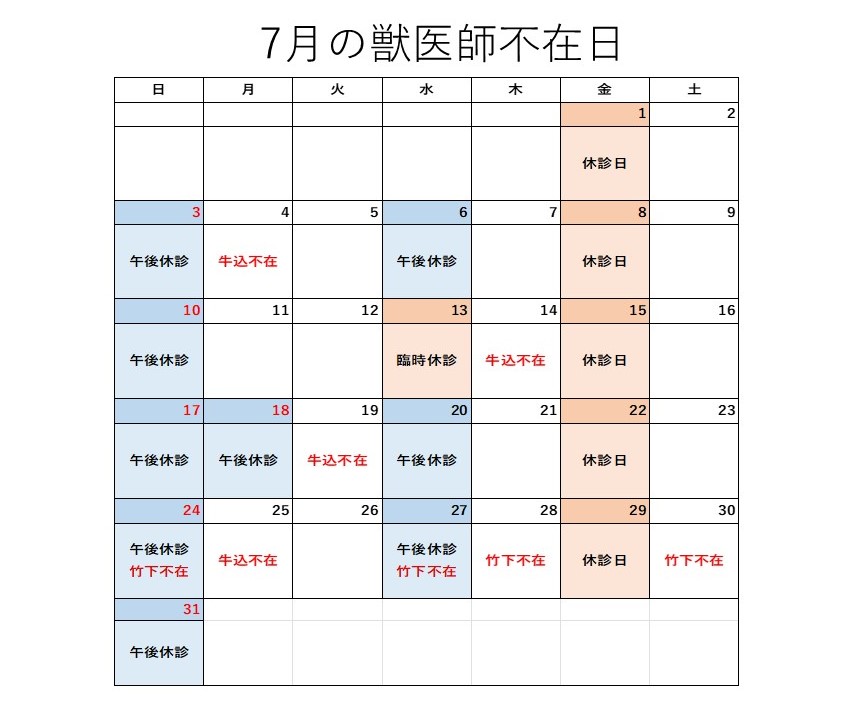 7月の獣医師不在日

| 日 | 月 | 火 | 水 | 木 | 金 | 土 |
|---|---|---|---|---|---|---|
| | | | | | 1 | 2 |
| | | | | | 休診日 | |
| 3 | 4 | 5 | 6 | 7 | 8 | 9 |
| 午後休診 | 牛込不在 | | 午後休診 | | 休診日 | |
| 10 | 11 | 12 | 13 | 14 | 15 | 16 |
| 午後休診 | | | 臨時休診 | 牛込不在 | 休診日 | |
| 17 | 18 | 19 | 20 | 21 | 22 | 23 |
| 午後休診 | 午後休診 | 牛込不在 | 午後休診 | | 休診日 | |
| 24 | 25 | 26 | 27 | 28 | 29 | 30 |
| 午後休診 竹下不在 | 牛込不在 | | 午後休診 竹下不在 | 竹下不在 | 休診日 | 竹下不在 |
| 31 | | | | | | |
| 午後休診 | | | | | | |